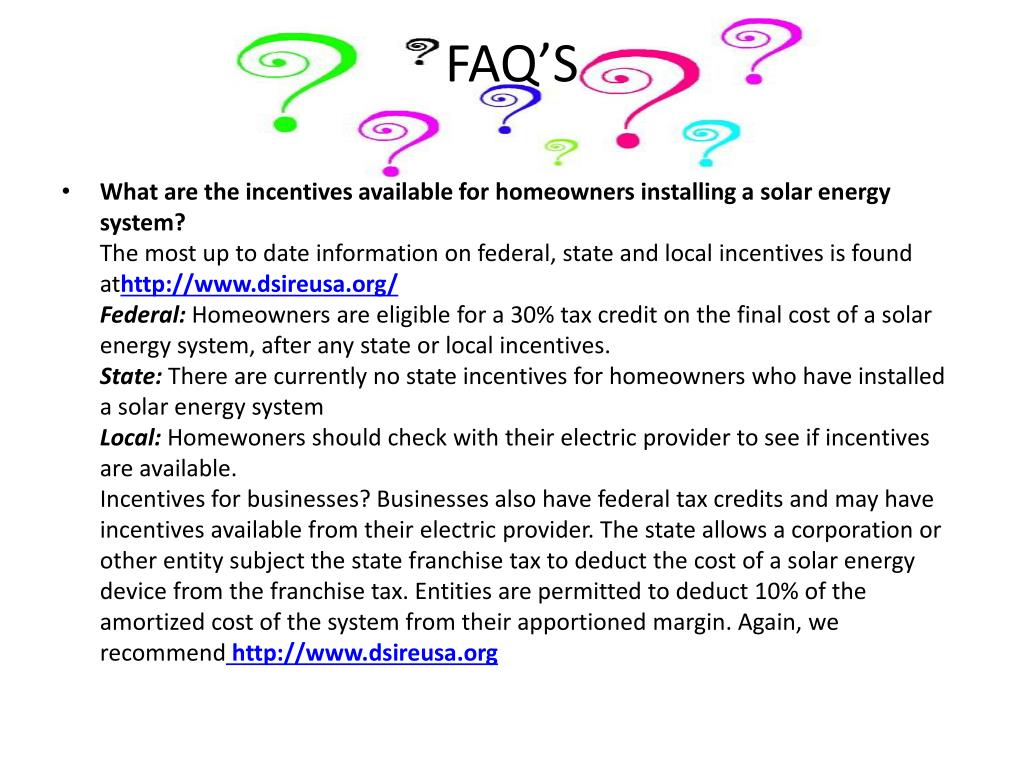 FAQ’S

• What are the incentives available for homeowners installing a solar energy system?
The most up to date information on federal, state and local incentives is found athttp://www.dsireusa.org/
Federal: Homeowners are eligible for a 30% tax credit on the final cost of a solar energy system, after any state or local incentives.
State: There are currently no state incentives for homeowners who have installed a solar energy system
Local: Homewoners should check with their electric provider to see if incentives are available.
Incentives for businesses? Businesses also have federal tax credits and may have incentives available from their electric provider. The state allows a corporation or other entity subject the state franchise tax to deduct the cost of a solar energy device from the franchise tax. Entities are permitted to deduct 10% of the amortized cost of the system from their apportioned margin. Again, we recommend http://www.dsireusa.org